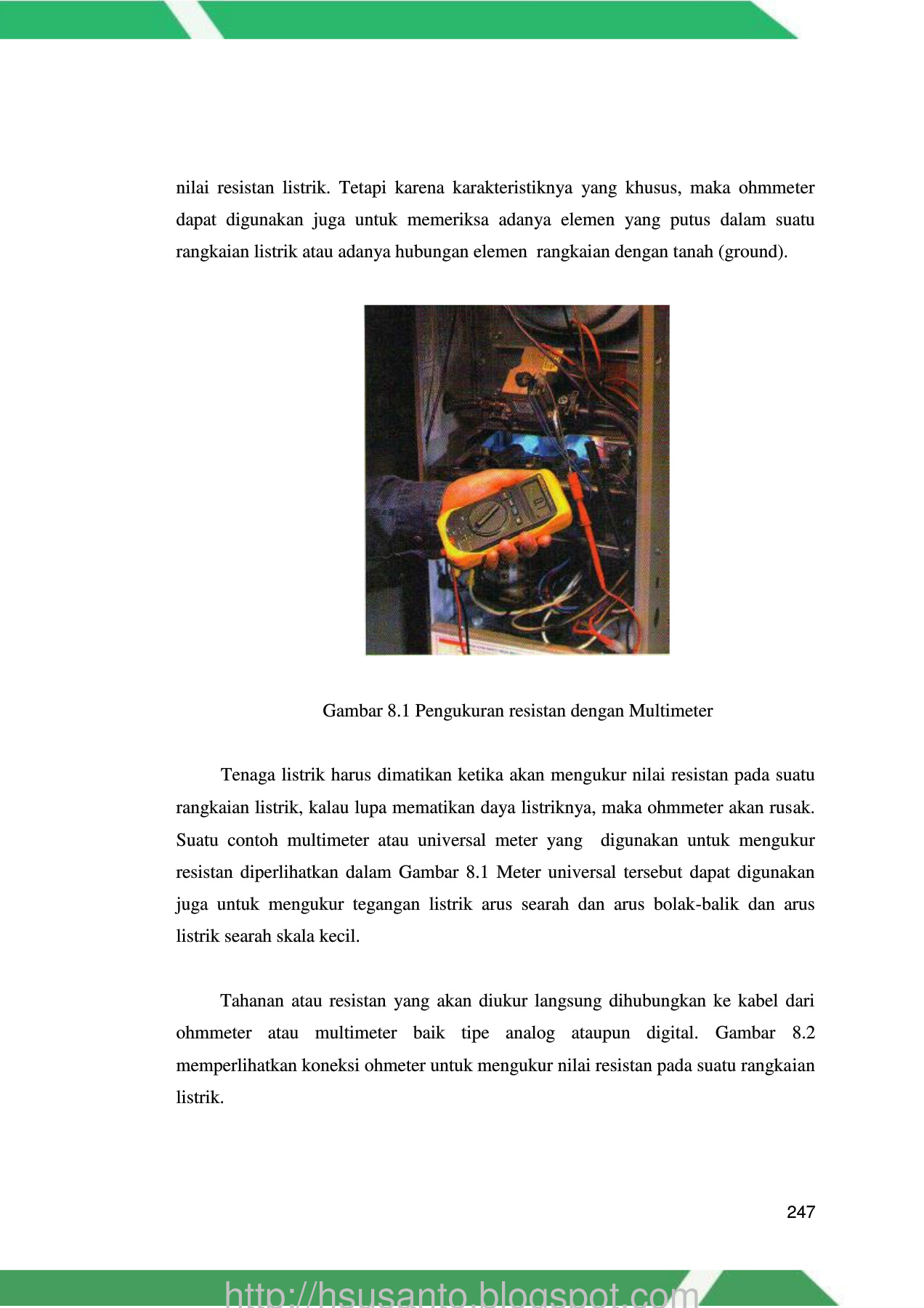 nilai resistan listrik. Tetapi karena karakteristiknya yang khusus, maka ohmmeter dapat digunakan juga untuk memeriksa adanya elemen yang putus dalam suatu rangkaian listrik atau adanya hubungan elemen rangkaian dengan tanah (ground).

Gambar 8.1 Pengukuran resistan dengan Multimeter

Tenaga listrik harus dimatikan ketika akan mengukur nilai resistan pada suatu rangkaian listrik, kalau lupa mematikan daya listriknya, maka ohmmeter akan rusak. Suatu contoh multimeter atau universal meter yang digunakan untuk mengukur resistan diperlihatkan dalam Gambar 8.1 Meter universal tersebut dapat digunakan juga untuk mengukur tegangan listrik arus searah dan arus bolak-balik dan arus listrik searah skala kecil.

Tahanan atau resistan yang akan diukur langsung dihubungkan ke kabel dari ohmmeter atau multimeter baik tipe analog ataupun digital. Gambar 8.2 memperlihatkan koneksi ohmeter untuk mengukur nilai resistan pada suatu rangkaian listrik.

247

http://hsusanto.blogspot.com